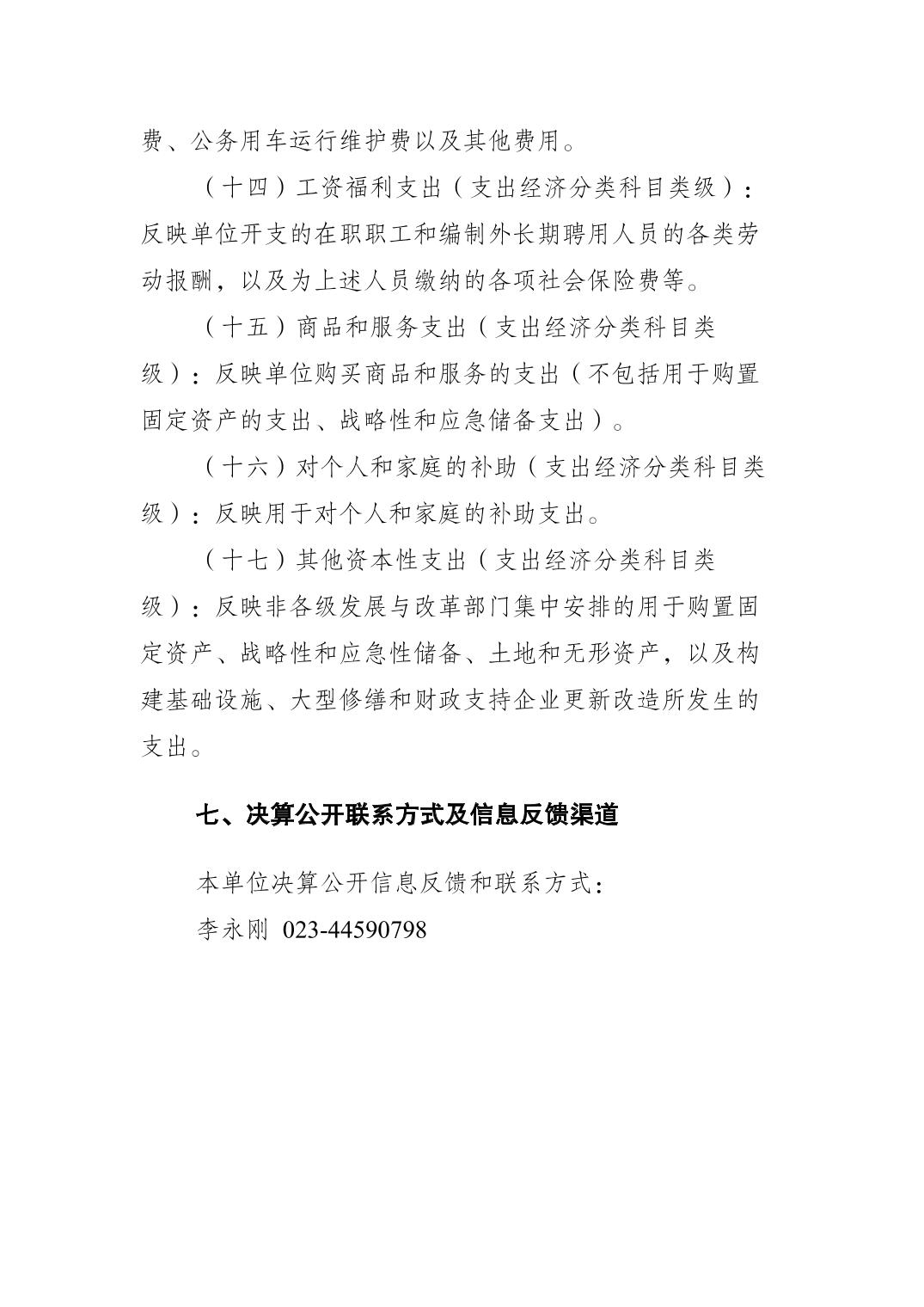 费、公务用车运行维护费以及其他费用。

（十四）工资福利支出（支出经济分类科目类级）：反映单位开支的在职职工和编制外长期聘用人员的各类劳动报酬，以及为上述人员缴纳的各项社会保险费等。

（十五）商品和服务支出（支出经济分类科目类级）：反映单位购买商品和服务的支出（不包括用于购置固定资产的支出、战略性和应急储备支出）。

（十六）对个人和家庭的补助（支出经济分类科目类级）：反映用于对个人和家庭的补助支出。

（十七）其他资本性支出（支出经济分类科目类级）：反映非各级发展与改革部门集中安排的用于购置固定资产、战略性和应急性储备、土地和无形资产，以及构建基础设施、大型修缮和财政支持企业更新改造所发生的支出。

七、决算公开联系方式及信息反馈渠道

本单位决算公开信息反馈和联系方式：

李永刚 023-44590798